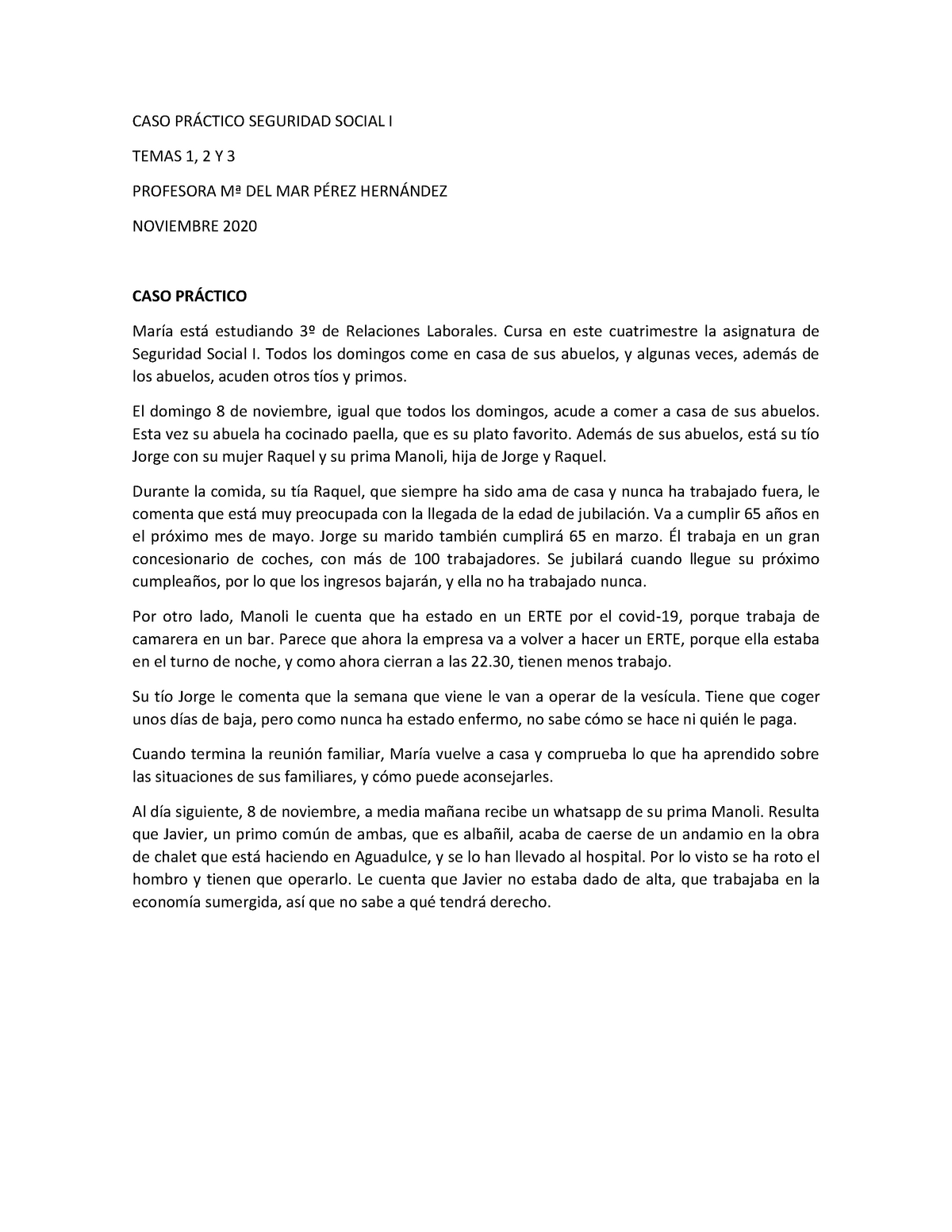 CASO PRÁCTICO SEGURIDAD SOCIAL I

TEMAS 1, 2 Y 3

PROFESORA Mª DEL MAR PÉREZ HERNÁNDEZ

NOVIEMBRE 2020

CASO PRÁCTICO

María está estudiando 3º de Relaciones Laborales. Cursa en este cuatrimestre la asignatura de Seguridad Social I. Todos los domingos come en casa de sus abuelos, y algunas veces, además de los abuelos, acuden otros tíos y primos.

El domingo 8 de noviembre, igual que todos los domingos, acude a comer a casa de sus abuelos. Esta vez su abuela ha cocinado paella, que es su plato favorito. Además de sus abuelos, está su tío Jorge con su mujer Raquel y su prima Manoli, hija de Jorge y Raquel.

Durante la comida, su tía Raquel, que siempre ha sido ama de casa y nunca ha trabajado fuera, le comenta que está muy preocupada con la llegada de la edad de jubilación. Va a cumplir 65 años en el próximo mes de mayo. Jorge su marido también cumplirá 65 en marzo. Él trabaja en un gran concesionario de coches, con más de 100 trabajadores. Se jubilará cuando llegue su próximo cumpleaños, por lo que los ingresos bajarán, y ella no ha trabajado nunca.

Por otro lado, Manoli le cuenta que ha estado en un ERTE por el covid-19, porque trabaja de camarera en un bar. Parece que ahora la empresa va a volver a hacer un ERTE, porque ella estaba en el turno de noche, y como ahora cierran a las 22.30, tienen menos trabajo.

Su tío Jorge le comenta que la semana que viene le van a operar de la vesícula. Tiene que coger unos días de baja, pero como nunca ha estado enfermo, no sabe cómo se hace ni quién le paga.

Cuando termina la reunión familiar, María vuelve a casa y comprueba lo que ha aprendido sobre las situaciones de sus familiares, y cómo puede aconsejarles.

Al día siguiente, 8 de noviembre, a media mañana recibe un whatsapp de su prima Manoli. Resulta que Javier, un primo común de ambas, que es albañil, acaba de caerse de un andamio en la obra de chalet que está haciendo en Aguadulce, y se lo han llevado al hospital. Por lo visto se ha roto el hombro y tienen que operarlo. Le cuenta que Javier no estaba dado de alta, que trabajaba en la economía sumergida, así que no sabe a qué tendrá derecho.